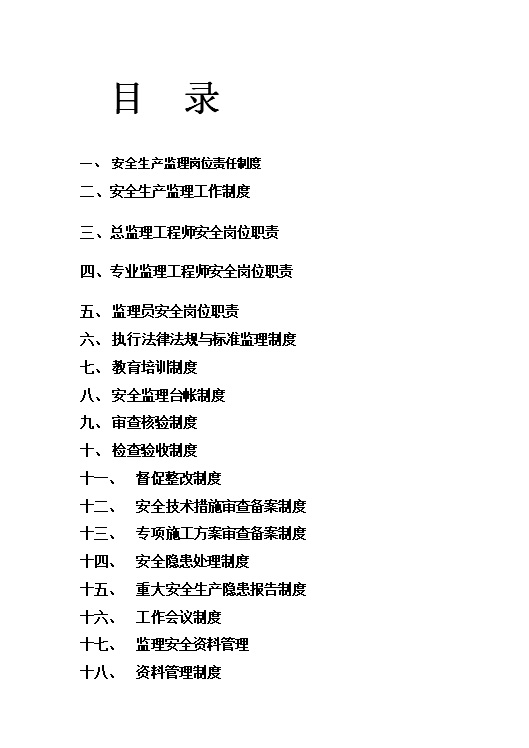 目　录

一、 安全生产监理岗位责任制度

二、安全生产监理工作制度

三、总监理工程师安全岗位职责

四、专业监理工程师安全岗位职责

五、 监理员安全岗位职责

六、 执行法律法规与标准监理制度

七、 教育培训制度

八、 安全监理台帐制度

九、 审查核验制度

十、 检查验收制度

十一、 督促整改制度

十二、 安全技术措施审查备案制度

十三、 专项施工方案审查备案制度

十四、 安全隐患处理制度

十五、 重大安全生产隐患报告制度

十六、 工作会议制度

十七、 监理安全资料管理

十八、 资料管理制度